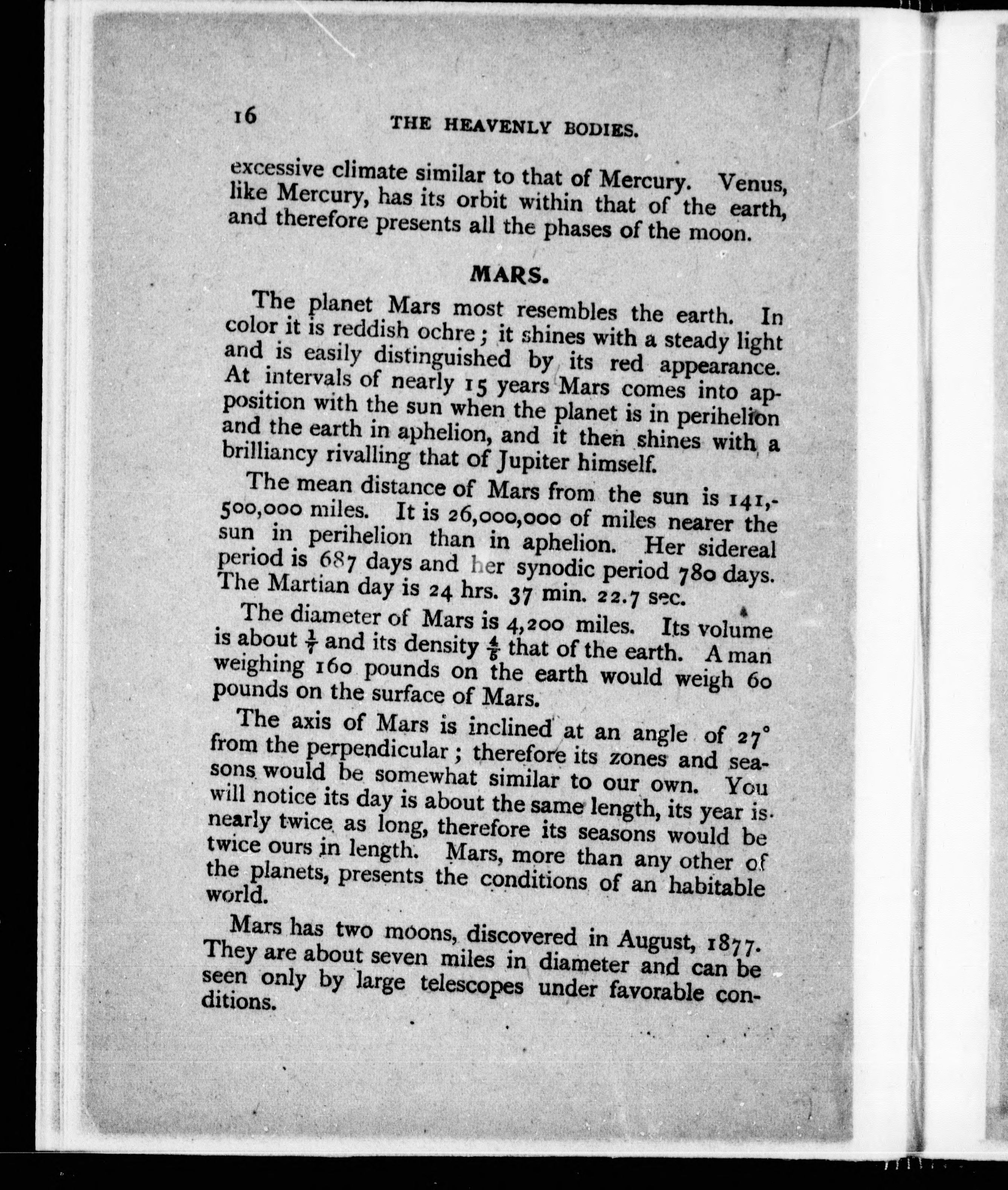 16 THE HEAVENLY BODIES.

excessive climate similar to that of Mercury. Venus, like Mercury, has its orbit within that of the earth, and therefore presents all the phases of the moon.

MARS.

The planet Mars most resembles the earth. In color it is reddish ochre; it shines with a steady light and is easily distinguished by its red appearance. At intervals of nearly 15 years Mars comes into apposition with the sun when the planet is in perihelion and the earth in aphelion, and it then shines with a brilliancy rivalling that of Jupiter himself.

The mean distance of Mars from the sun is 141,500,000 miles. It is 26,000,000 of miles nearer the sun in perihelion than in aphelion. Her sidereal period is 687 days and her synodic period 780 days. The Martian day is 24 hrs. 37 min. 22.7 sec.

The diameter of Mars is 4,200 miles. Its volume is about $\frac{1}{7}$ and its density $\frac{4}{5}$ that of the earth. A man weighing 160 pounds on the earth would weigh 60 pounds on the surface of Mars.

The axis of Mars is inclined at an angle of 27° from the perpendicular; therefore its zones and seasons would be somewhat similar to our own. You will notice its day is about the same length, its year is nearly twice as long, therefore its seasons would be twice ours in length. Mars, more than any other of the planets, presents the conditions of an habitable world.

Mars has two moons, discovered in August, 1877. They are about seven miles in diameter and can be seen only by large telescopes under favorable conditions.